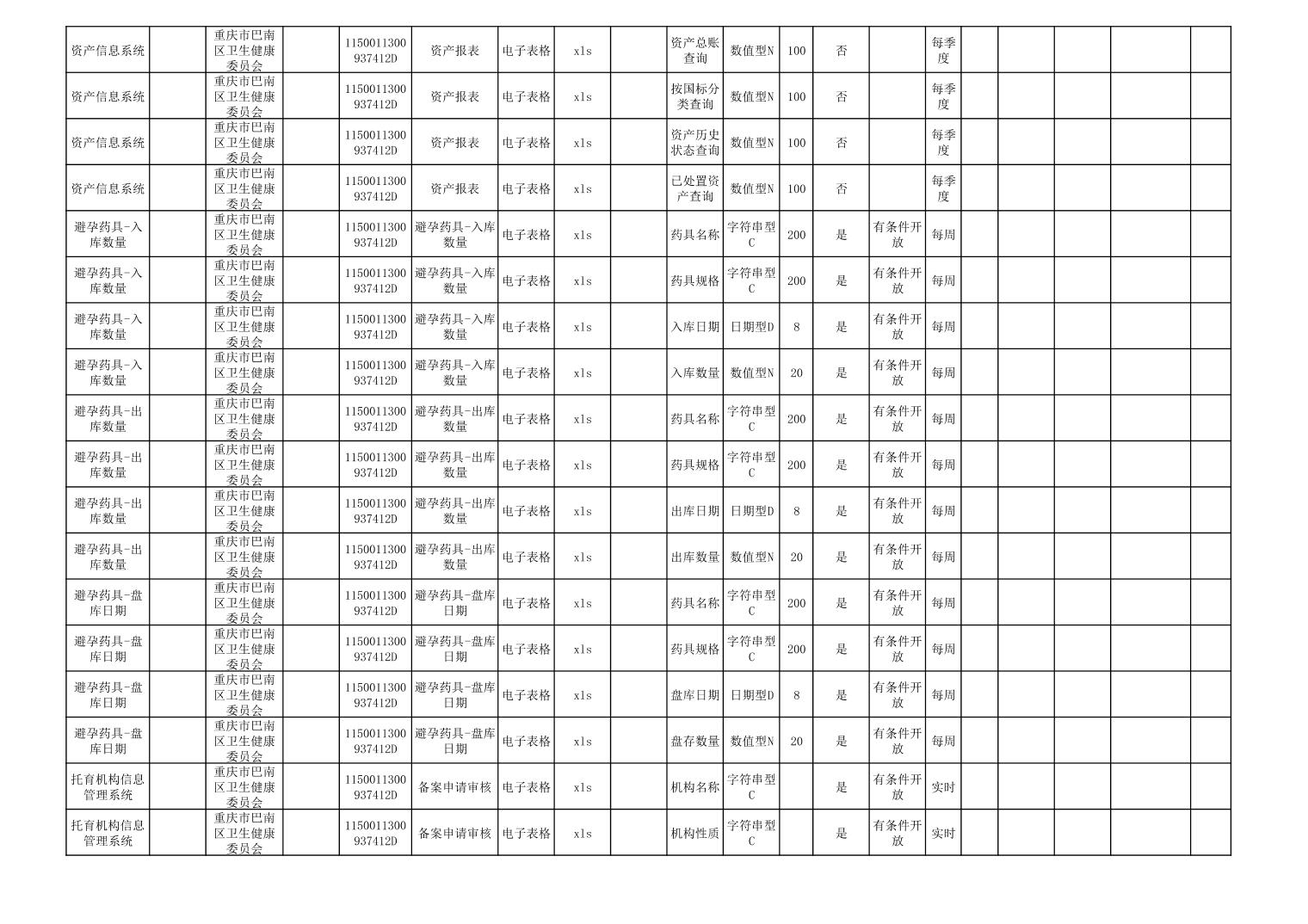 | | | | | | | | | | | | | | | | | | | | |
|---|---|---|---|---|---|---|---|---|---|---|---|---|---|---|---|---|---|---|---|
| 资产信息系统 | | 重庆市巴南区卫生健康委员会 | | 1150011300937412D | 资产报表 | 电子表格 | xls | | 资产总账查询 | 数值型N | 100 | 否 | | 每季度 | | | | | |
| 资产信息系统 | | 重庆市巴南区卫生健康委员会 | | 1150011300937412D | 资产报表 | 电子表格 | xls | | 按国标分类查询 | 数值型N | 100 | 否 | | 每季度 | | | | | |
| 资产信息系统 | | 重庆市巴南区卫生健康委员会 | | 1150011300937412D | 资产报表 | 电子表格 | xls | | 资产历史状态查询 | 数值型N | 100 | 否 | | 每季度 | | | | | |
| 资产信息系统 | | 重庆市巴南区卫生健康委员会 | | 1150011300937412D | 资产报表 | 电子表格 | xls | | 已处置资产查询 | 数值型N | 100 | 否 | | 每季度 | | | | | |
| 避孕药具-入库数量 | | 重庆市巴南区卫生健康委员会 | | 1150011300937412D | 避孕药具-入库数量 | 电子表格 | xls | | 药具名称 | 字符串型C | 200 | 是 | 有条件开放 | 每周 | | | | | |
| 避孕药具-入库数量 | | 重庆市巴南区卫生健康委员会 | | 1150011300937412D | 避孕药具-入库数量 | 电子表格 | xls | | 药具规格 | 字符串型C | 200 | 是 | 有条件开放 | 每周 | | | | | |
| 避孕药具-入库数量 | | 重庆市巴南区卫生健康委员会 | | 1150011300937412D | 避孕药具-入库数量 | 电子表格 | xls | | 入库日期 | 日期型D | 8 | 是 | 有条件开放 | 每周 | | | | | |
| 避孕药具-入库数量 | | 重庆市巴南区卫生健康委员会 | | 1150011300937412D | 避孕药具-入库数量 | 电子表格 | xls | | 入库数量 | 数值型N | 20 | 是 | 有条件开放 | 每周 | | | | | |
| 避孕药具-出库数量 | | 重庆市巴南区卫生健康委员会 | | 1150011300937412D | 避孕药具-出库数量 | 电子表格 | xls | | 药具名称 | 字符串型C | 200 | 是 | 有条件开放 | 每周 | | | | | |
| 避孕药具-出库数量 | | 重庆市巴南区卫生健康委员会 | | 1150011300937412D | 避孕药具-出库数量 | 电子表格 | xls | | 药具规格 | 字符串型C | 200 | 是 | 有条件开放 | 每周 | | | | | |
| 避孕药具-出库数量 | | 重庆市巴南区卫生健康委员会 | | 1150011300937412D | 避孕药具-出库数量 | 电子表格 | xls | | 出库日期 | 日期型D | 8 | 是 | 有条件开放 | 每周 | | | | | |
| 避孕药具-出库数量 | | 重庆市巴南区卫生健康委员会 | | 1150011300937412D | 避孕药具-出库数量 | 电子表格 | xls | | 出库数量 | 数值型N | 20 | 是 | 有条件开放 | 每周 | | | | | |
| 避孕药具-盘库日期 | | 重庆市巴南区卫生健康委员会 | | 1150011300937412D | 避孕药具-盘库日期 | 电子表格 | xls | | 药具名称 | 字符串型C | 200 | 是 | 有条件开放 | 每周 | | | | | |
| 避孕药具-盘库日期 | | 重庆市巴南区卫生健康委员会 | | 1150011300937412D | 避孕药具-盘库日期 | 电子表格 | xls | | 药具规格 | 字符串型C | 200 | 是 | 有条件开放 | 每周 | | | | | |
| 避孕药具-盘库日期 | | 重庆市巴南区卫生健康委员会 | | 1150011300937412D | 避孕药具-盘库日期 | 电子表格 | xls | | 盘库日期 | 日期型D | 8 | 是 | 有条件开放 | 每周 | | | | | |
| 避孕药具-盘库日期 | | 重庆市巴南区卫生健康委员会 | | 1150011300937412D | 避孕药具-盘库日期 | 电子表格 | xls | | 盘存数量 | 数值型N | 20 | 是 | 有条件开放 | 每周 | | | | | |
| 托育机构信息管理系统 | | 重庆市巴南区卫生健康委员会 | | 1150011300937412D | 备案申请审核 | 电子表格 | xls | | 机构名称 | 字符串型C | | 是 | 有条件开放 | 实时 | | | | | |
| 托育机构信息管理系统 | | 重庆市巴南区卫生健康委员会 | | 1150011300937412D | 备案申请审核 | 电子表格 | xls | | 机构性质 | 字符串型C | | 是 | 有条件开放 | 实时 | | | | | |